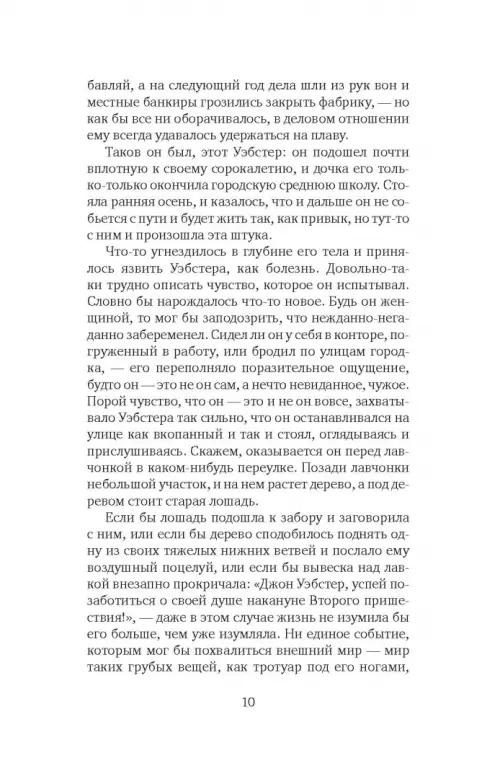 бавляй, а на следующий год дела шли из рук вон и местные банкиры грозились закрыть фабрику, — но как бы все ни оборачивалось, в деловом отношении ему всегда удавалось удержаться на плаву.

Таков он был, этот Уэбстер: он подошел почти вплотную к своему сорокалетию, и дочка его только-только окончила городскую среднюю школу. Стояла ранняя осень, и казалось, что и дальше он не собьется с пути и будет жить так, как привык, но тут-то с ним и произошла эта штука.

Что-то угнездилось в глубине его тела и принялось язвить Уэбстера, как болезнь. Довольно-таки трудно описать чувство, которое он испытывал. Словно бы нарождалось что-то новое. Будь он женщиной, то мог бы заподозрить, что нежданно-негаданно забеременел. Сидел ли он у себя в конторе, погруженный в работу, или бродил по улицам городка, — его переполняло поразительное ощущение, будто он — это не он сам, а нечто невиданное, чужое. Порой чувство, что он — это и не он вовсе, захватывало Уэбстера так сильно, что он останавливался на улице как вкопанный и так и стоял, оглядываясь и прислушиваясь. Скажем, оказывается он перед лавчонкой в каком-нибудь переулке. Позади лавчонки небольшой участок, и на нем растет дерево, а под деревом стоит старая лошадь.

Если бы лошадь подошла к забору и заговорила с ним, или если бы дерево сподобилось поднять одну из своих тяжелых нижних ветвей и послало ему воздушный поцелуй, или если бы вывеска над лавкой внезапно прокричала: «Джон Уэбстер, успей позаботиться о своей душе накануне Второго пришествия!», — даже в этом случае жизнь не изумила бы его больше, чем уже изумляла. Ни единое событие, которым мог бы похвалиться внешний мир — мир таких грубых вещей, как тротуар под его ногами,

10